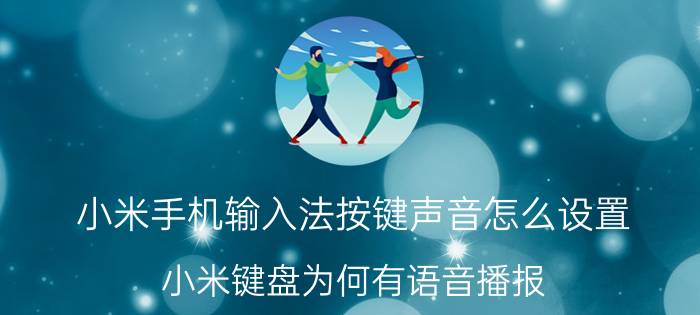 小米手机输入法按键声音怎么设置

小米键盘为何有语音播报